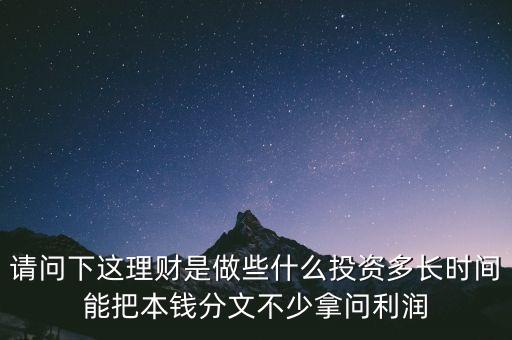 请问下这理财是做些什么投资多长时间能把本钱分文不少拿问利润